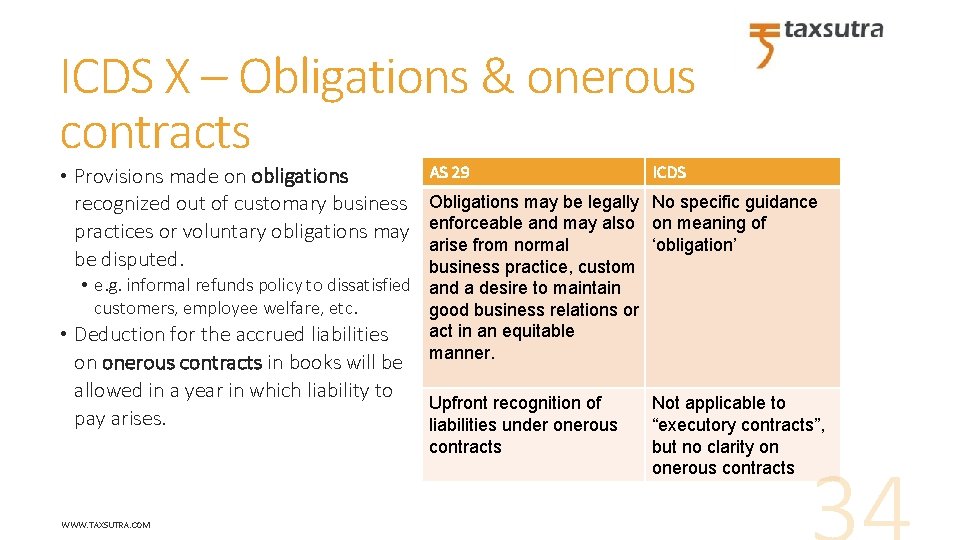 taxsutra

ICDS X – Obligations & onerous contracts

• Provisions made on obligations recognized out of customary business practices or voluntary obligations may be disputed.
• e.g. informal refunds policy to dissatisfied customers, employee welfare, etc.
• Deduction for the accrued liabilities on onerous contracts in books will be allowed in a year in which liability to pay arises.

| AS 29 | ICDS |
|---|---|
| Obligations may be legally enforceable and may also arise from normal business practice, custom and a desire to maintain good business relations or act in an equitable manner. | No specific guidance on meaning of 'obligation' |
| Upfront recognition of liabilities under onerous contracts | Not applicable to "executory contracts", but no clarity on onerous contracts |

WWW.TAXSUTRA.COM

34